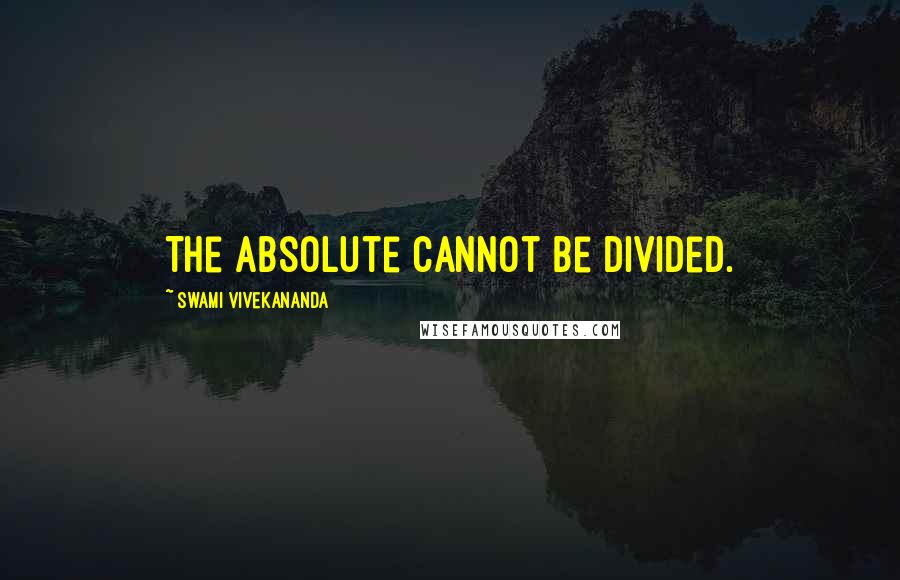 THE ABSOLUTE CANNOT BE DIVIDED.

~ SWAMI VIVEKANANDA

WISEFAMOUSQUOTES.COM